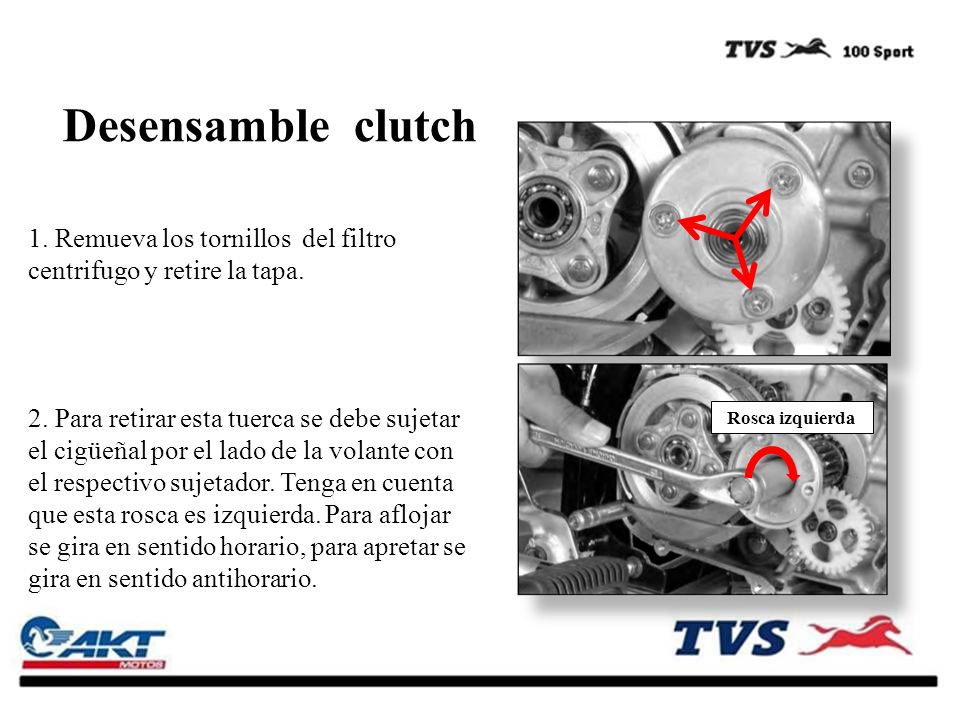 TVS 100 Sport

Desensamble clutch

1. Remueva los tornillos del filtro centrifugo y retire la tapa.

2. Para retirar esta tuerca se debe sujetar el cigüeñal por el lado de la volante con el respectivo sujetador. Tenga en cuenta que esta rosca es izquierda. Para aflojar se gira en sentido horario, para apretar se gira en sentido antihorario.

Rosca izquierda

AKT MOTOS

TVS